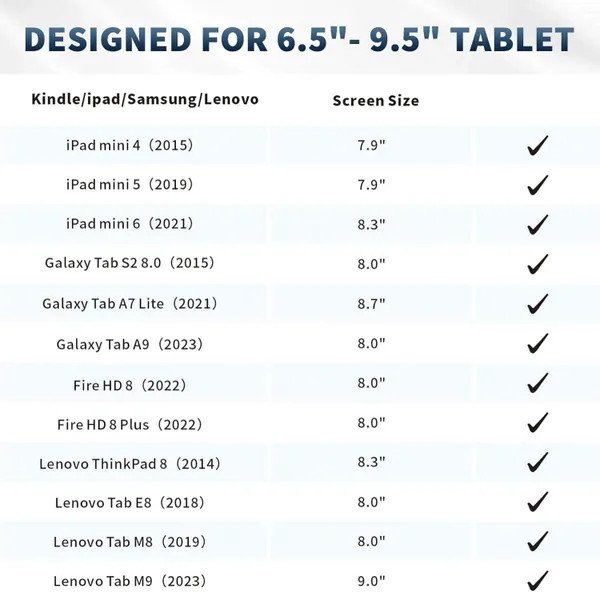 DESIGNED FOR 6.5"- 9.5" TABLET

| Kindle/ipad/Samsung/Lenovo | Screen Size | |
|---|---|---|
| iPad mini 4（2015） | 7.9" | ✓ |
| iPad mini 5（2019） | 7.9" | ✓ |
| iPad mini 6（2021） | 8.3" | ✓ |
| Galaxy Tab S2 8.0（2015） | 8.0" | ✓ |
| Galaxy Tab A7 Lite（2021） | 8.7" | ✓ |
| Galaxy Tab A9（2023） | 8.0" | ✓ |
| Fire HD 8（2022） | 8.0" | ✓ |
| Fire HD 8 Plus（2022） | 8.0" | ✓ |
| Lenovo ThinkPad 8（2014） | 8.3" | ✓ |
| Lenovo Tab E8（2018） | 8.0" | ✓ |
| Lenovo Tab M8（2019） | 8.0" | ✓ |
| Lenovo Tab M9（2023） | 9.0" | ✓ |